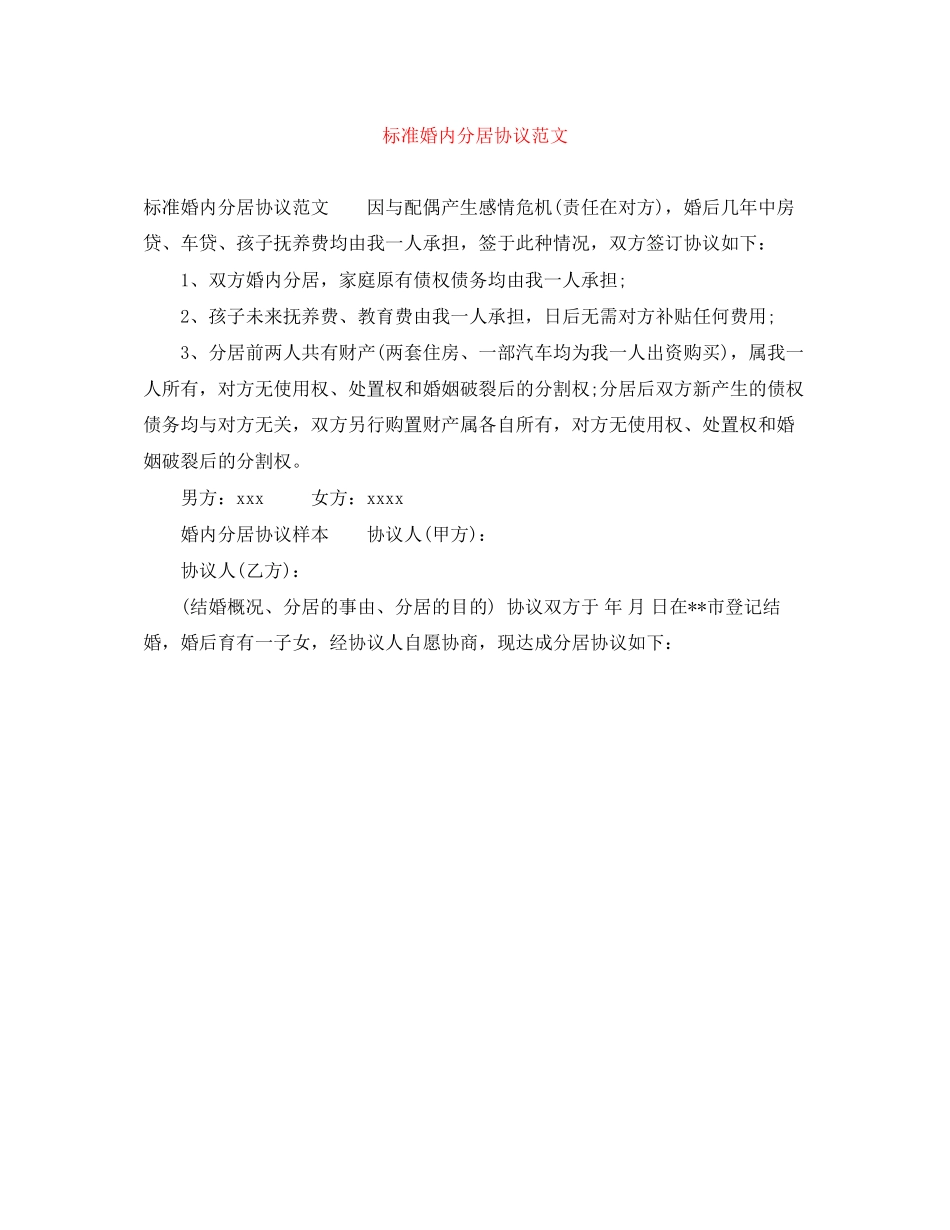 标准婚内分居协议范文

标准婚内分居协议范文　　因与配偶产生感情危机(责任在对方)，婚后几年中房贷、车贷、孩子抚养费均由我一人承担，签于此种情况，双方签订协议如下：

1、双方婚内分居，家庭原有债权债务均由我一人承担;

2、孩子未来抚养费、教育费由我一人承担，日后无需对方补贴任何费用;

3、分居前两人共有财产(两套住房、一部汽车均为我一人出资购买)，属我一人所有，对方无使用权、处置权和婚姻破裂后的分割权;分居后双方新产生的债权债务均与对方无关，双方另行购置财产属各自所有，对方无使用权、处置权和婚姻破裂后的分割权。

男方：xxx　　女方：xxxx

婚内分居协议样本　　协议人(甲方)：

协议人(乙方)：

(结婚概况、分居的事由、分居的目的) 协议双方于 年 月 日在**市登记结婚，婚后育有一子女，经协议人自愿协商，现达成分居协议如下：